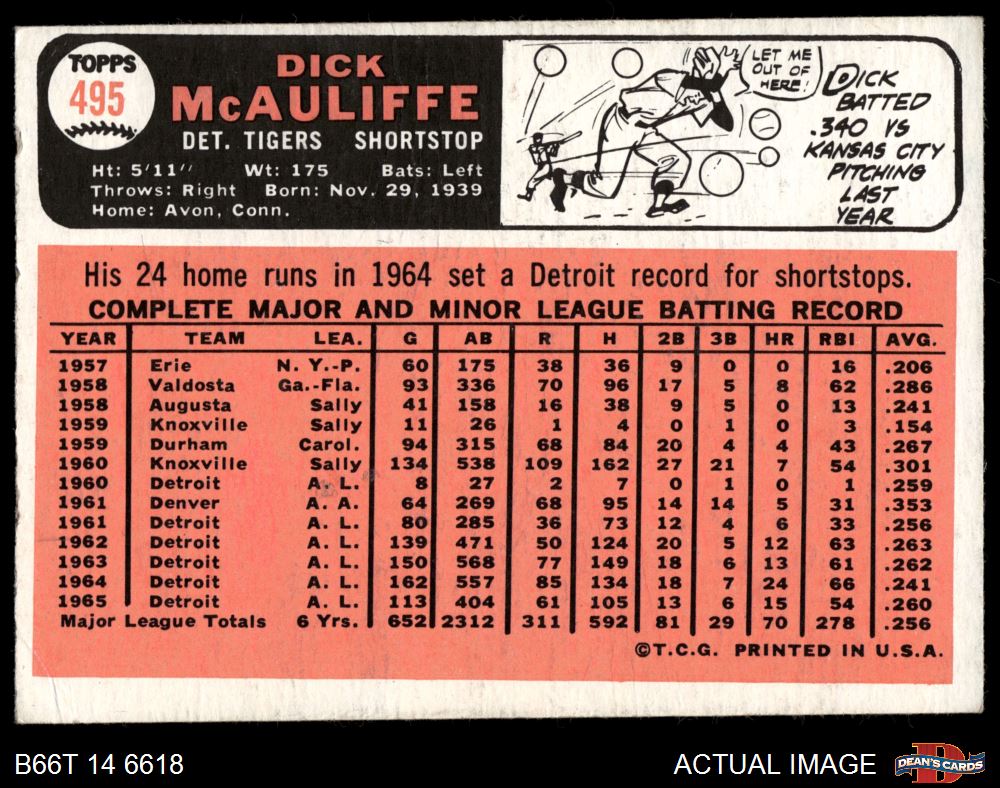 TOPPS
495
DICK
McAULIFFE
DET. TIGERS SHORTSTOP
Ht: 5'11" Wt: 175 Bats: Left
Throws: Right Born: Nov. 29, 1939
Home: Avon, Conn.

LET ME OUT OF HERE!

DICK BATTED .340 VS KANSAS CITY PITCHING LAST YEAR

His 24 home runs in 1964 set a Detroit record for shortstops.

COMPLETE MAJOR AND MINOR LEAGUE BATTING RECORD

| YEAR | TEAM | LEA. | G | AB | R | H | 2B | 3B | HR | RBI | AVG. |
|---|---|---|---|---|---|---|---|---|---|---|---|
| 1957 | Erie | N. Y.-P. | 60 | 175 | 38 | 36 | 9 | 0 | 0 | 16 | .206 |
| 1958 | Valdosta | Ga.-Fla. | 93 | 336 | 70 | 96 | 17 | 5 | 8 | 62 | .286 |
| 1958 | Augusta | Sally | 41 | 158 | 16 | 38 | 9 | 5 | 0 | 13 | .241 |
| 1959 | Knoxville | Sally | 11 | 26 | 1 | 4 | 0 | 1 | 0 | 3 | .154 |
| 1959 | Durham | Carol. | 94 | 315 | 68 | 84 | 20 | 4 | 4 | 43 | .267 |
| 1960 | Knoxville | Sally | 134 | 538 | 109 | 162 | 27 | 21 | 7 | 54 | .301 |
| 1960 | Detroit | A. L. | 8 | 27 | 2 | 7 | 0 | 1 | 0 | 1 | .259 |
| 1961 | Denver | A. A. | 64 | 269 | 68 | 95 | 14 | 14 | 5 | 31 | .353 |
| 1961 | Detroit | A. L. | 80 | 285 | 36 | 73 | 12 | 4 | 6 | 33 | .256 |
| 1962 | Detroit | A. L. | 139 | 471 | 50 | 124 | 20 | 5 | 12 | 63 | .263 |
| 1963 | Detroit | A. L. | 150 | 568 | 77 | 149 | 18 | 6 | 13 | 61 | .262 |
| 1964 | Detroit | A. L. | 162 | 557 | 85 | 134 | 18 | 7 | 24 | 66 | .241 |
| 1965 | Detroit | A. L. | 113 | 404 | 61 | 105 | 13 | 6 | 15 | 54 | .260 |
| Major League Totals | | 6 Yrs. | 652 | 2312 | 311 | 592 | 81 | 29 | 70 | 278 | .256 |

©T.C.G. PRINTED IN U.S.A.

B66T 14 6618
ACTUAL IMAGE
DEAN'S CARDS